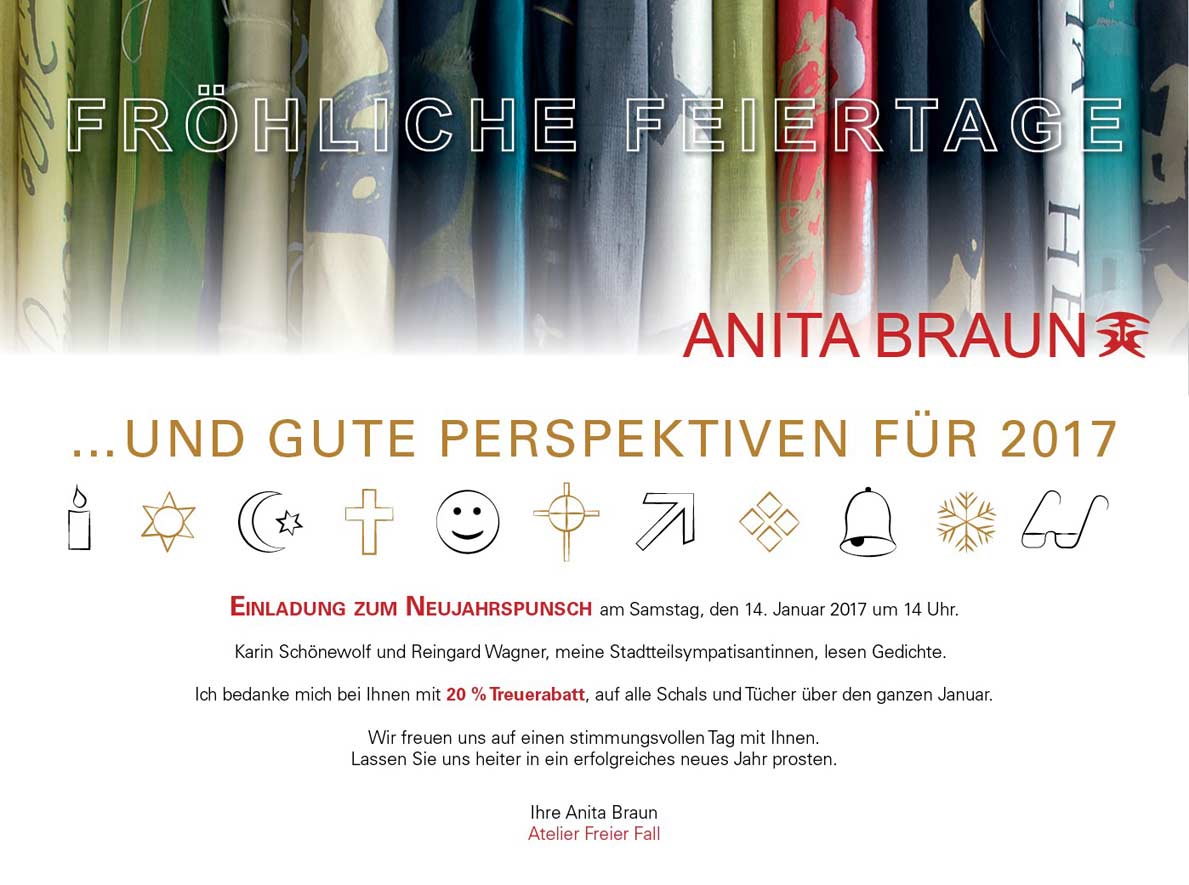 FRÖHLICHE FEIERTAGE

ANITA BRAUN

...UND GUTE PERSPEKTIVEN FÜR 2017

EINLADUNG ZUM NEUJAHRSPUNSCH am Samstag, den 14. Januar 2017 um 14 Uhr.

Karin Schönewolf und Reingard Wagner, meine Stadtteilsympatisantinnen, lesen Gedichte.

Ich bedanke mich bei Ihnen mit 20 % Treuerabatt, auf alle Schals und Tücher über den ganzen Januar.

Wir freuen uns auf einen stimmungsvollen Tag mit Ihnen.
Lassen Sie uns heiter in ein erfolgreiches neues Jahr prosten.

Ihre Anita Braun
Atelier Freier Fall